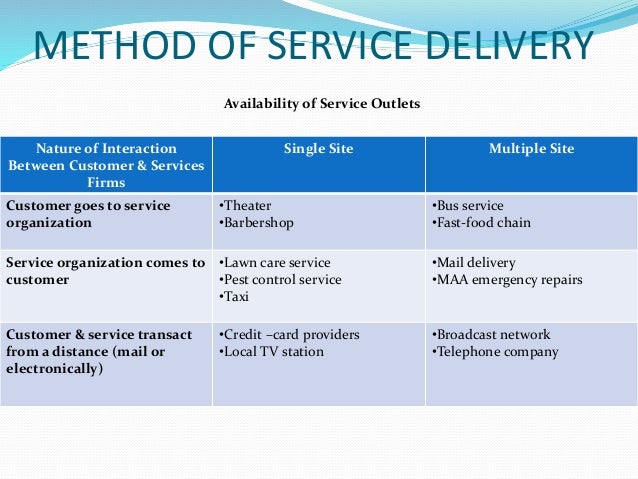 METHOD OF SERVICE DELIVERY

Availability of Service Outlets

| Nature of Interaction Between Customer & Services Firms | Single Site | Multiple Site |
|---|---|---|
| Customer goes to service organization | •Theater •Barbershop | •Bus service •Fast-food chain |
| Service organization comes to customer | •Lawn care service •Pest control service •Taxi | •Mail delivery •MAA emergency repairs |
| Customer & service transact from a distance (mail or electronically) | •Credit –card providers •Local TV station | •Broadcast network •Telephone company |